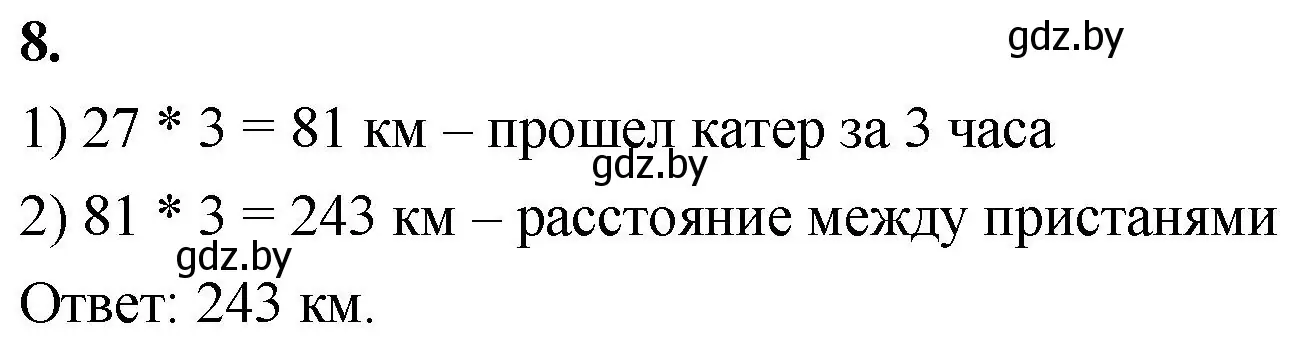 8.

gdz.by

1) 27 * 3 = 81 км – прошел катер за 3 часа

gdz.by

2) 81 * 3 = 243 км – расстояние между пристанями

gdz.by

Ответ: 243 км.